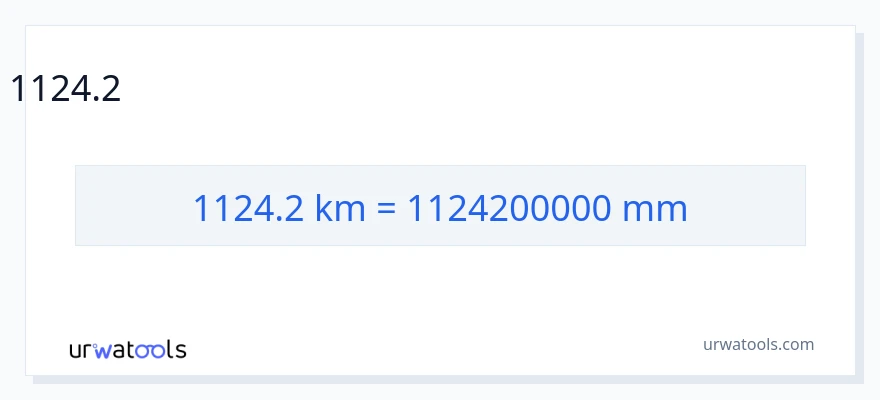 1124.2

1124.2 km = 1124200000 mm

urwatools

urwatools.com